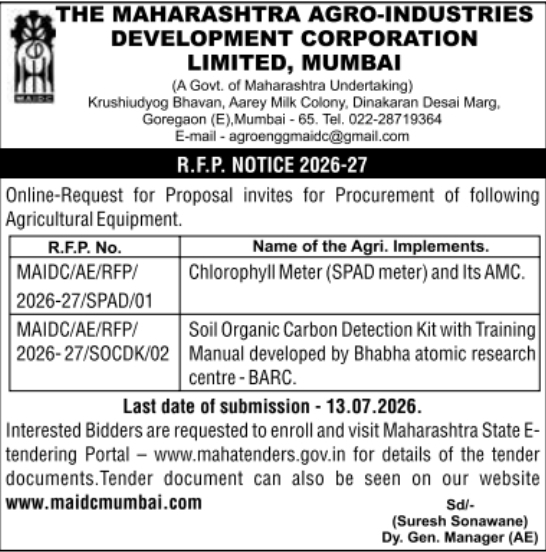 MAIDC

THE MAHARASHTRA AGRO-INDUSTRIES DEVELOPMENT CORPORATION LIMITED, MUMBAI
(A Govt. of Maharashtra Undertaking)
Krushiudyog Bhavan, Aarey Milk Colony, Dinakaran Desai Marg, Goregaon (E),Mumbai - 65. Tel. 022-28719364
E-mail - agroenggmaidc@gmail.com

R.F.P. NOTICE 2026-27

Online-Request for Proposal invites for Procurement of following Agricultural Equipment.

| R.F.P. No. | Name of the Agri. Implements. |
|---|---|
| MAIDC/AE/RFP/ 2026-27/SPAD/01 | Chlorophyll Meter (SPAD meter) and Its AMC. |
| MAIDC/AE/RFP/ 2026- 27/SOCDK/02 | Soil Organic Carbon Detection Kit with Training Manual developed by Bhabha atomic research centre - BARC. |

Last date of submission - 13.07.2026.

Interested Bidders are requested to enroll and visit Maharashtra State E-tendering Portal – www.mahatenders.gov.in for details of the tender documents.Tender document can also be seen on our website www.maidcmumbai.com

Sd/-
(Suresh Sonawane)
Dy. Gen. Manager (AE)